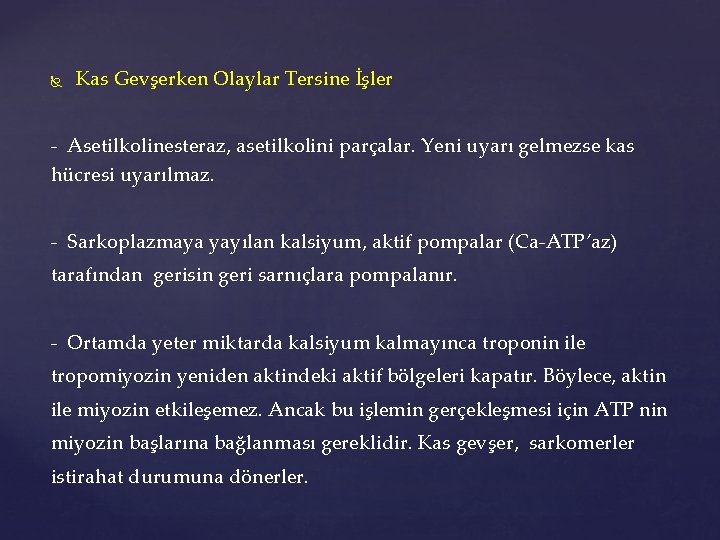 Kas Gevşerken Olaylar Tersine İşler

- Asetilkolinesteraz, asetilkolini parçalar. Yeni uyarı gelmezse kas hücresi uyarılmaz.

- Sarkoplazmaya yayılan kalsiyum, aktif pompalar (Ca-ATP'az) tarafından gerisin geri sarnıçlara pompalanır.

- Ortamda yeter miktarda kalsiyum kalmayınca troponin ile tropomiyozin yeniden aktindeki aktif bölgeleri kapatır. Böylece, aktin ile miyozin etkileşemez. Ancak bu işlemin gerçekleşmesi için ATP nin miyozin başlarına bağlanması gereklidir. Kas gevşer, sarkomerler istirahat durumuna dönerler.